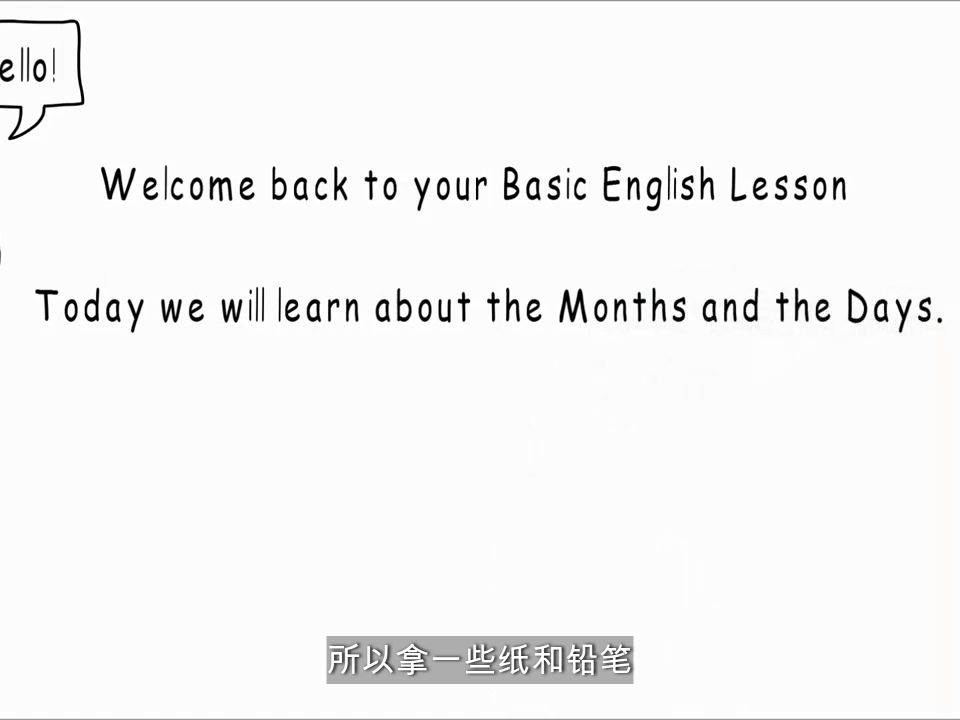 ello!

Welcome back to your Basic English Lesson

Today we will learn about the Months and the Days.

所以拿一些纸和铅笔